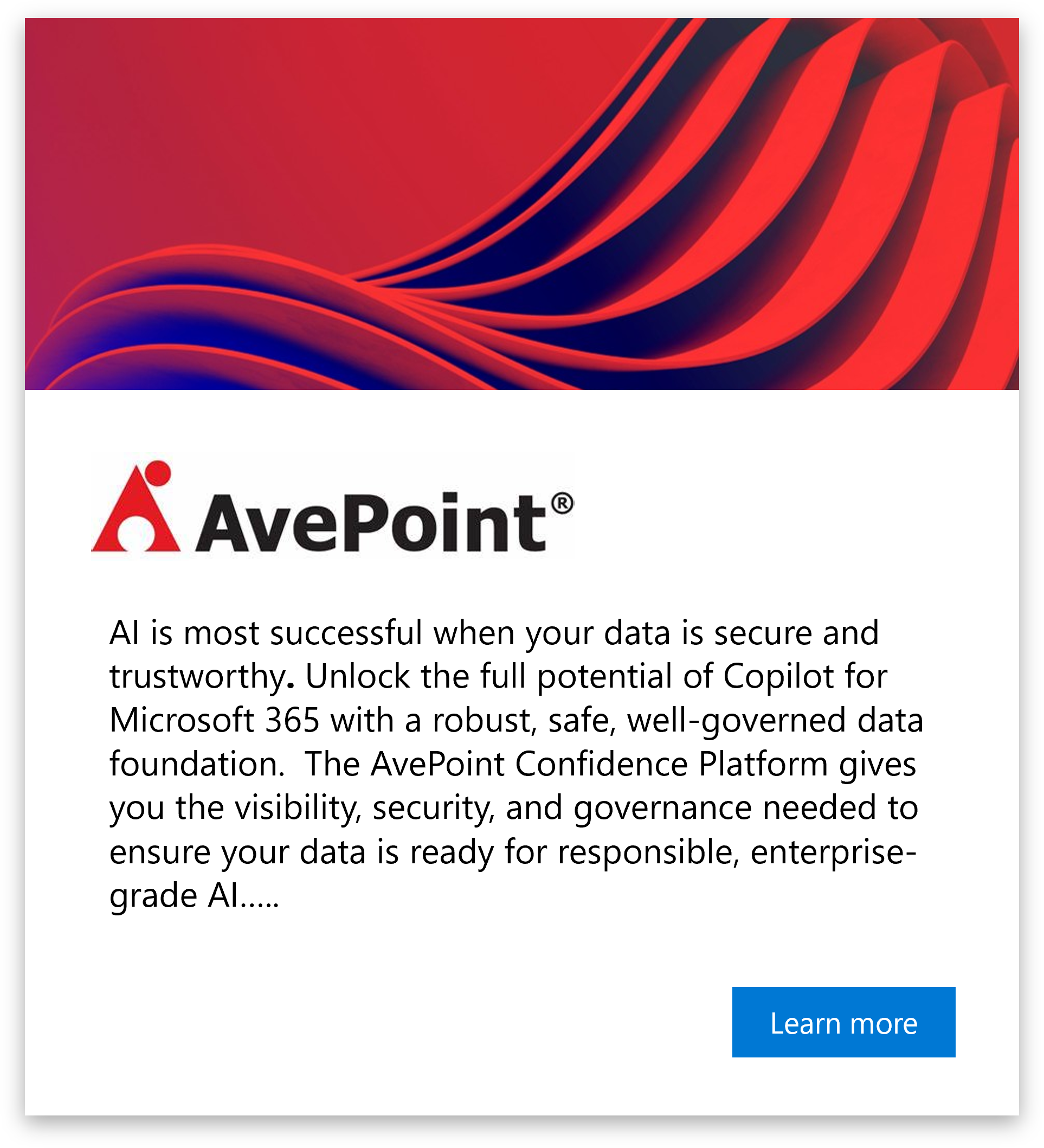 AvePoint®

AI is most successful when your data is secure and trustworthy. Unlock the full potential of Copilot for Microsoft 365 with a robust, safe, well-governed data foundation. The AvePoint Confidence Platform gives you the visibility, security, and governance needed to ensure your data is ready for responsible, enterprise-grade AI.....

Learn more